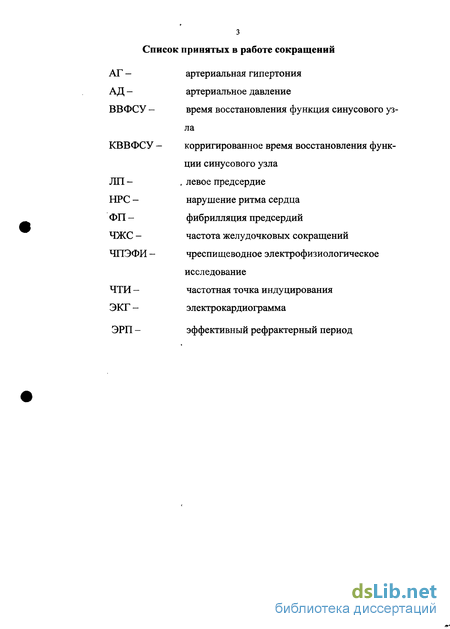 3

Список принятых в работе сокращений

АГ – артериальная гипертония

АД – артериальное давление

ВВФСУ – время восстановления функция синусового узла

КВВФСУ – корригированное время восстановления функции синусового узла

ЛП – левое предсердие

НРС – нарушение ритма сердца

ФП – фибрилляция предсердий

ЧЖС – частота желудочковых сокращений

ЧПЭФИ – чреспищеводное электрофизиологическое исследование

ЧТИ – частотная точка индуцирования

ЭКГ – электрокардиограмма

ЭРП – эффективный рефрактерный период

dsLib.net
библиотека диссертаций